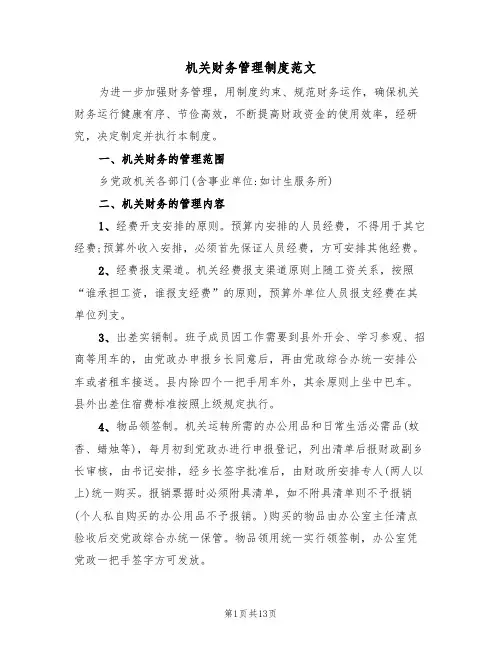 机关财务管理制度范文

为进一步加强财务管理，用制度约束、规范财务运作，确保机关财务运行健康有序、节俭高效，不断提高财政资金的使用效率，经研究，决定制定并执行本制度。

一、机关财务的管理范围

乡党政机关各部门(含事业单位:如计生服务所)

二、机关财务的管理内容

1、经费开支安排的原则。预算内安排的人员经费，不得用于其它经费;预算外收入安排，必须首先保证人员经费，方可安排其他经费。

2、经费报支渠道。机关经费报支渠道原则上随工资关系，按照“谁承担工资，谁报支经费”的原则，预算外单位人员报支经费在其单位列支。

3、出差实销制。班子成员因工作需要到县外开会、学习参观、招商等用车的，由党政办申报乡长同意后，再由党政综合办统一安排公车或者租车接送。县内除四个一把手用车外，其余原则上坐中巴车。县外出差住宿费标准按照上级规定执行。

4、物品领签制。机关运转所需的办公用品和日常生活必需品(蚊香、蜡烛等)，每月初到党政办进行申报登记，列出清单后报财政副乡长审核，由书记安排，经乡长签字批准后，由财政所安排专人(两人以上)统一购买。报销票据时必须附具清单，如不附具清单则不予报销(个人私自购买的办公用品不予报销。)购买的物品由办公室主任清点验收后交党政综合办统一保管。物品领用统一实行领签制，办公室凭党政一把手签字方可发放。

第1页共13页